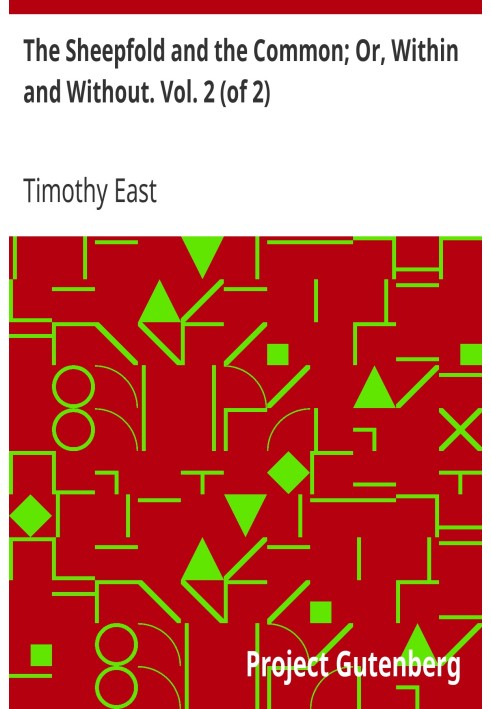 The Sheepfold and the Common; Or, Within and Without. Vol. 2 (of 2)

Timothy East

Project Gutenberg